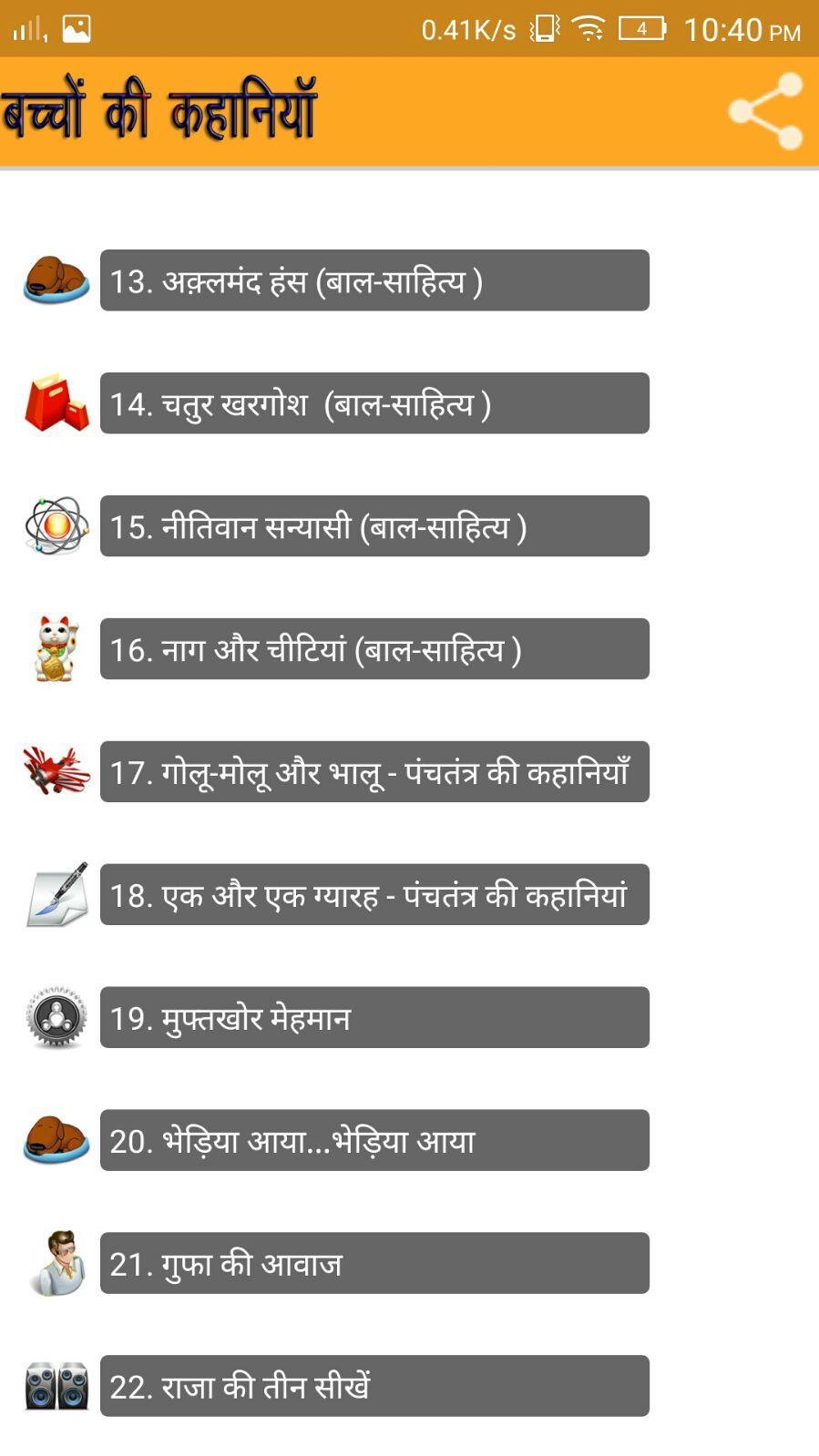 0.41K/s 4 10:40 PM

बच्चों की कहानियाँ

13. अक़्लमंद हंस (बाल-साहित्य )

14. चतुर खरगोश (बाल-साहित्य )

15. नीतिवान सन्यासी (बाल-साहित्य )

16. नाग और चीटियां (बाल-साहित्य )

17. गोलू-मोलू और भालू - पंचतंत्र की कहानियाँ

18. एक और एक ग्यारह - पंचतंत्र की कहानियां

19. मुफ्तखोर मेहमान

20. भेड़िया आया...भेड़िया आया

21. गुफा की आवाज

22. राजा की तीन सीखें